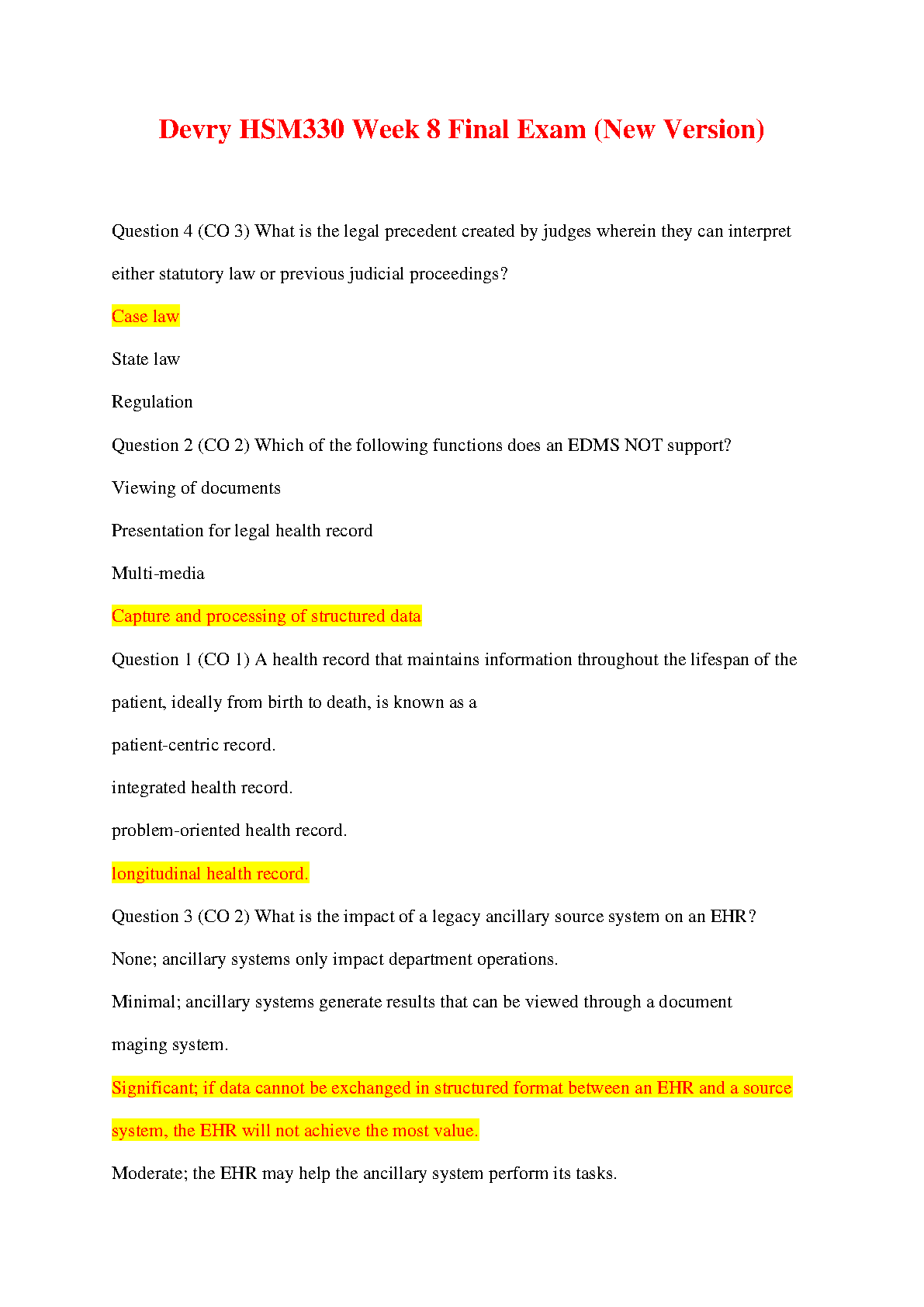 Devry HSM330 Week 8 Final Exam (New Version)

Question 4 (CO 3) What is the legal precedent created by judges wherein they can interpret either statutory law or previous judicial proceedings?

Case law

State law

Regulation

Question 2 (CO 2) Which of the following functions does an EDMS NOT support?

Viewing of documents

Presentation for legal health record

Multi-media

Capture and processing of structured data

Question 1 (CO 1) A health record that maintains information throughout the lifespan of the patient, ideally from birth to death, is known as a

patient-centric record.

integrated health record.

problem-oriented health record.

longitudinal health record.

Question 3 (CO 2) What is the impact of a legacy ancillary source system on an EHR?

None; ancillary systems only impact department operations.

Minimal; ancillary systems generate results that can be viewed through a document maging system.

Significant; if data cannot be exchanged in structured format between an EHR and a source system, the EHR will not achieve the most value.

Moderate; the EHR may help the ancillary system perform its tasks.